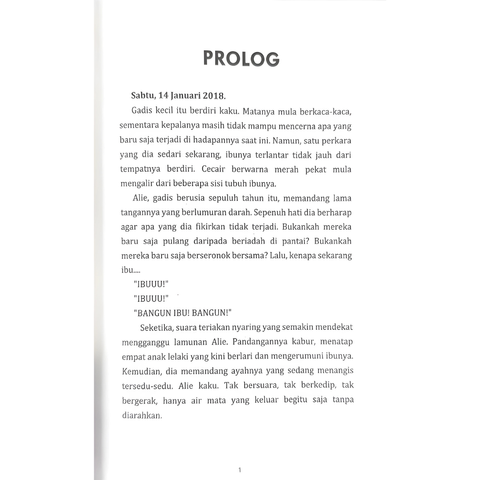 PROLOG

Sabtu, 14 Januari 2018.

Gadis kecil itu berdiri kaku. Matanya mula berkaca-kaca, sementara kepalanya masih tidak mampu mencerna apa yang baru saja terjadi di hadapannya saat ini. Namun, satu perkara yang dia sedari sekarang, ibunya terlantar tidak jauh dari tempatnya berdiri. Cecair berwarna merah pekat mula mengalir dari beberapa sisi tubuh ibunya.

Alie, gadis berusia sepuluh tahun itu, memandang lama tangannya yang berlumuran darah. Sepenuh hati dia berharap agar apa yang dia fikirkan tidak terjadi. Bukankah mereka baru saja pulang daripada beriadah di pantai? Bukankah mereka baru saja berseronok bersama? Lalu, kenapa sekarang ibu....

"IBUUU!"

"IBUUU!"

"BANGUN IBU! BANGUN!"

Seketika, suara teriakan nyaring yang semakin mendekat mengganggu lamunan Alie. Pandangannya kabur, menatap empat anak lelaki yang kini berlari dan mengerumuni ibunya. Kemudian, dia memandang ayahnya yang sedang menangis tersedu-sedu. Alie kaku. Tak bersuara, tak berkedip, tak bergerak, hanya air mata yang keluar begitu saja tanpa diarahkan.

1